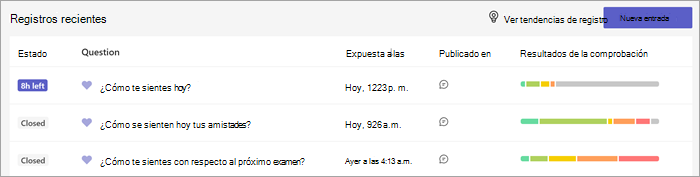 Registros recientes

Ver tendencias de registro

Nueva entrada

| Estado | Question | Expuesta a las | Publicado en | Resultados de la comprobación |
|---|---|---|---|---|
| 8h left | ¿Cómo te sientes hoy? | Hoy, 1223 p. m. | | |
| Closed | ¿Cómo se sienten hoy tus amistades? | Hoy, 926 a.m. | | |
| Closed | ¿Cómo te sientes con respecto al próximo examen? | Ayer a las 4:13 a.m. | | |